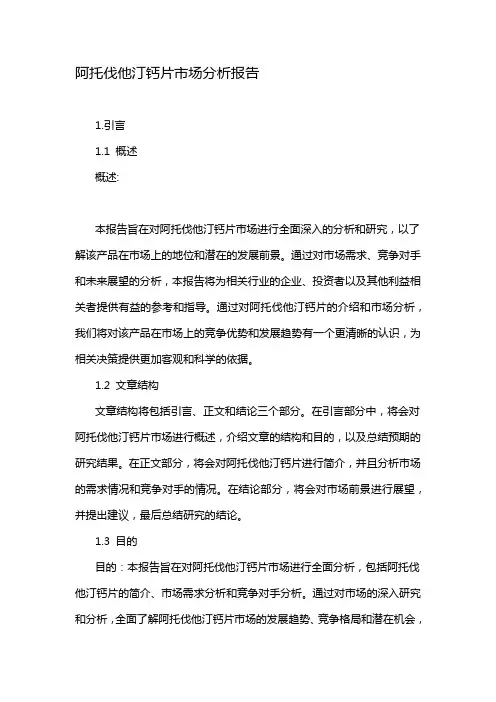 阿托伐他汀钙片市场分析报告

1.引言

1.1 概述

概述:

本报告旨在对阿托伐他汀钙片市场进行全面深入的分析和研究，以了解该产品在市场上的地位和潜在的发展前景。通过对市场需求、竞争对手和未来展望的分析，本报告将为相关行业的企业、投资者以及其他利益相关者提供有益的参考和指导。通过对阿托伐他汀钙片的介绍和市场分析，我们将对该产品在市场上的竞争优势和发展趋势有一个更清晰的认识，为相关决策提供更加客观和科学的依据。

1.2 文章结构

文章结构将包括引言、正文和结论三个部分。在引言部分中，将会对阿托伐他汀钙片市场进行概述，介绍文章的结构和目的，以及总结预期的研究结果。在正文部分，将会对阿托伐他汀钙片进行简介，并且分析市场的需求情况和竞争对手的情况。在结论部分，将会对市场前景进行展望，并提出建议，最后总结研究的结论。

1.3 目的

目的：本报告旨在对阿托伐他汀钙片市场进行全面分析，包括阿托伐他汀钙片的简介、市场需求分析和竞争对手分析。通过对市场的深入研究和分析，全面了解阿托伐他汀钙片市场的发展趋势、竞争格局和潜在机会，